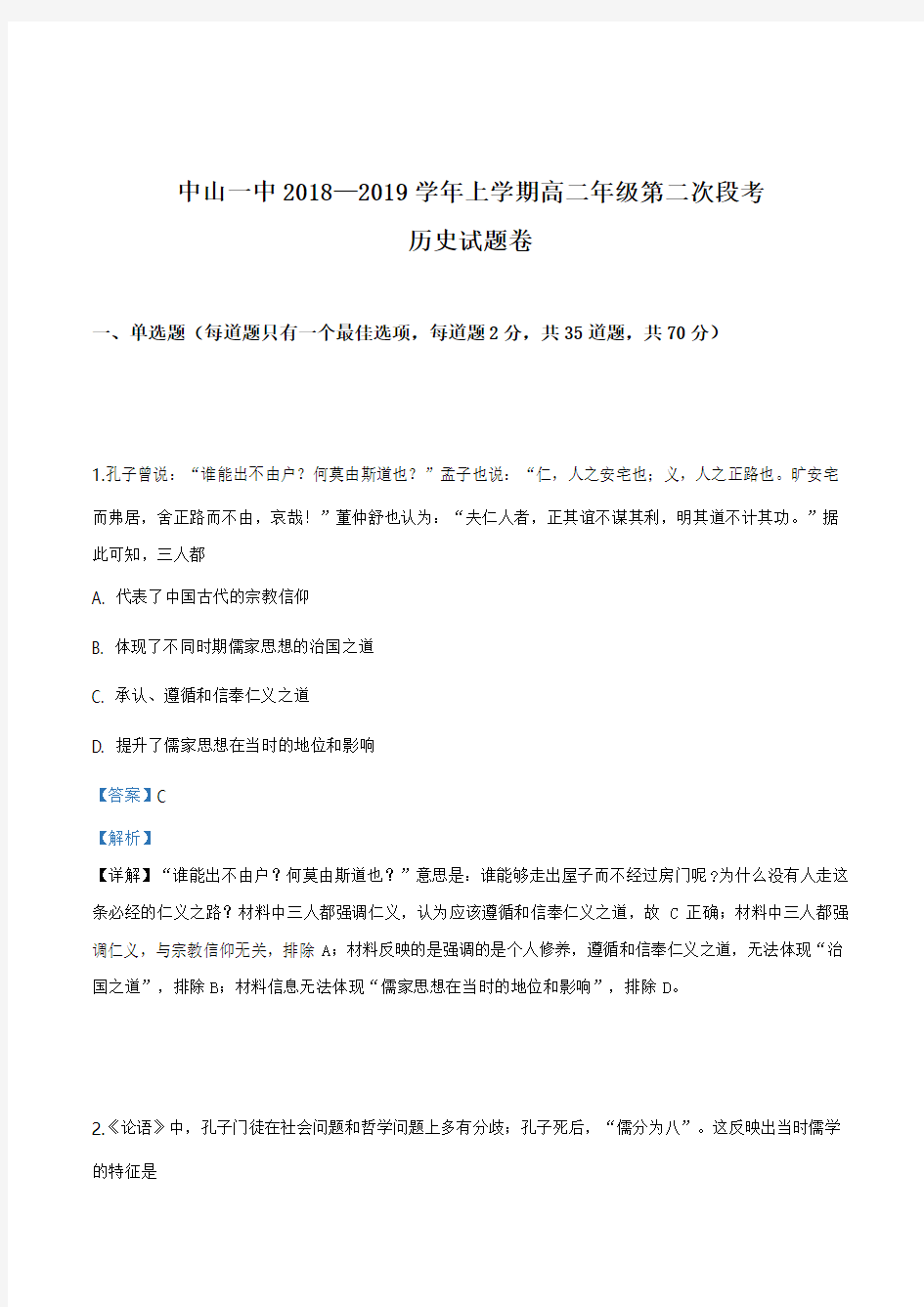 中山一中 2018—2019 学年上学期高二年级第二次段考
历史试题卷

一、单选题（每道题只有一个最佳选项，每道题 2 分，共 35 道题，共 70 分）

1.孔子曾说：“谁能出不由户？何莫由斯道也？”孟子也说：“仁，人之安宅也；义，人之正路也。旷安宅而弗居，舍正路而不由，哀哉！”董仲舒也认为：“夫仁人者，正其谊不谋其利，明其道不计其功。”据此可知，三人都

A. 代表了中国古代的宗教信仰

B. 体现了不同时期儒家思想的治国之道

C. 承认、遵循和信奉仁义之道

D. 提升了儒家思想在当时的地位和影响

【答案】C

【解析】

【详解】“谁能出不由户？何莫由斯道也？”意思是：谁能够走出屋子而不经过房门呢？为什么没有人走这条必经的仁义之路？材料中三人都强调仁义，认为应该遵循和信奉仁义之道，故 C 正确；材料中三人都强调仁义，与宗教信仰无关，排除 A；材料反映的是强调的是个人修养，遵循和信奉仁义之道，无法体现“治国之道”，排除 B；材料信息无法体现“儒家思想在当时的地位和影响”，排除 D。

2.《论语》中，孔子门徒在社会问题和哲学问题上多有分歧；孔子死后，“儒分为八”。这反映出当时儒学的特征是